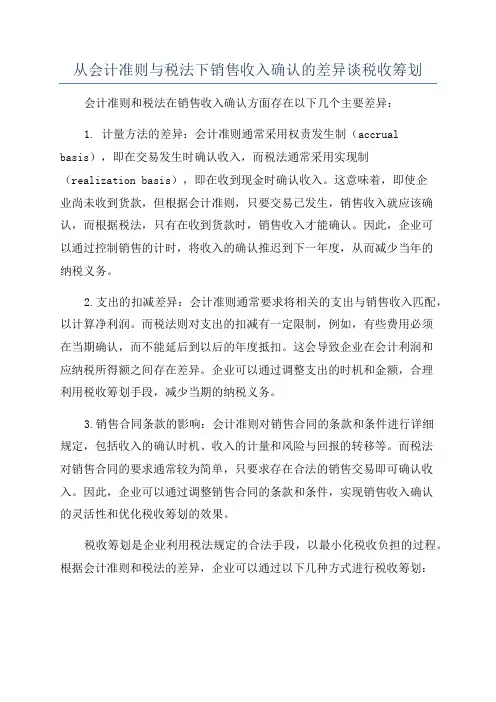 从会计准则与税法下销售收入确认的差异谈税收筹划

会计准则和税法在销售收入确认方面存在以下几个主要差异：

1. 计量方法的差异：会计准则通常采用权责发生制（accrual basis），即在交易发生时确认收入，而税法通常采用实现制（realization basis），即在收到现金时确认收入。这意味着，即使企业尚未收到货款，但根据会计准则，只要交易已发生，销售收入就应该确认，而根据税法，只有在收到货款时，销售收入才能确认。因此，企业可以通过控制销售的计时，将收入的确认推迟到下一年度，从而减少当年的纳税义务。

2.支出的扣减差异：会计准则通常要求将相关的支出与销售收入匹配，以计算净利润。而税法则对支出的扣减有一定限制，例如，有些费用必须在当期确认，而不能延后到以后的年度抵扣。这会导致企业在会计利润和应纳税所得额之间存在差异。企业可以通过调整支出的时机和金额，合理利用税收筹划手段，减少当期的纳税义务。

3.销售合同条款的影响：会计准则对销售合同的条款和条件进行详细规定，包括收入的确认时机、收入的计量和风险与回报的转移等。而税法对销售合同的要求通常较为简单，只要求存在合法的销售交易即可确认收入。因此，企业可以通过调整销售合同的条款和条件，实现销售收入确认的灵活性和优化税收筹划的效果。

税收筹划是企业利用税法规定的合法手段，以最小化税收负担的过程。根据会计准则和税法的差异，企业可以通过以下几种方式进行税收筹划：